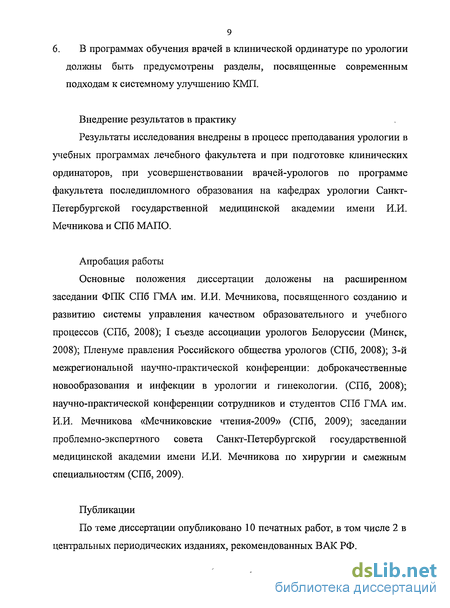 9

6. В программах обучения врачей в клинической ординатуре по урологии должны быть предусмотрены разделы, посвященные современным подходам к системному улучшению КМП.

Внедрение результатов в практику

Результаты исследования внедрены в процесс преподавания урологии в учебных программах лечебного факультета и при подготовке клинических ординаторов, при усовершенствовании врачей-урологов по программе факультета последипломного образования на кафедрах урологии Санкт-Петербургской государственной медицинской академии имени И.И. Мечникова и СПб МАПО.

Апробация работы

Основные положения диссертации доложены на расширенном заседании ФПК СПб ГМА им. И.И. Мечникова, посвященного созданию и развитию системы управления качеством образовательного и учебного процессов (СПб, 2008); I съезде ассоциации урологов Белоруссии (Минск, 2008); Пленуме правления Российского общества урологов (СПб, 2008); 3-й межрегиональной научно-практической конференции: доброкачественные новообразования и инфекции в урологии и гинекологии. (СПб, 2008); научно-практической конференции сотрудников и студентов СПб ГМА им. И.И. Мечникова «Мечниковские чтения-2009» (СПб, 2009); заседании проблемно-экспертного совета Санкт-Петербургской государственной медицинской академии имени И.И. Мечникова по хирургии и смежным специальностям (СПб, 2009).

Публикации

По теме диссертации опубликовано 10 печатных работ, в том числе 2 в центральных периодических изданиях, рекомендованных ВАК РФ.

dsLib.net
библиотека диссертаций